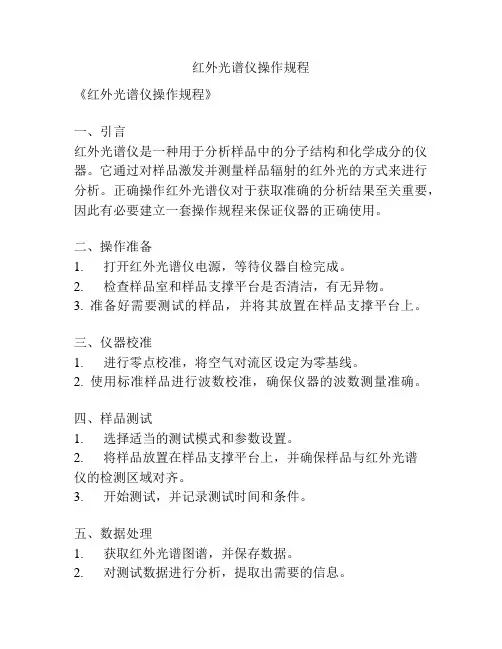 红外光谱仪操作规程

《红外光谱仪操作规程》

一、引言
红外光谱仪是一种用于分析样品中的分子结构和化学成分的仪器。它通过对样品激发并测量样品辐射的红外光的方式来进行分析。正确操作红外光谱仪对于获取准确的分析结果至关重要，因此有必要建立一套操作规程来保证仪器的正确使用。

二、操作准备
1. 打开红外光谱仪电源，等待仪器自检完成。
2. 检查样品室和样品支撑平台是否清洁，有无异物。
3. 准备好需要测试的样品，并将其放置在样品支撑平台上。

三、仪器校准
1. 进行零点校准，将空气对流区设定为零基线。
2. 使用标准样品进行波数校准，确保仪器的波数测量准确。

四、样品测试
1. 选择适当的测试模式和参数设置。
2. 将样品放置在样品支撑平台上，并确保样品与红外光谱仪的检测区域对齐。
3. 开始测试，并记录测试时间和条件。

五、数据处理
1. 获取红外光谱图谱，并保存数据。
2. 对测试数据进行分析，提取出需要的信息。